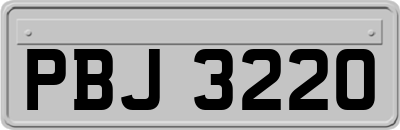 PBJ 3220